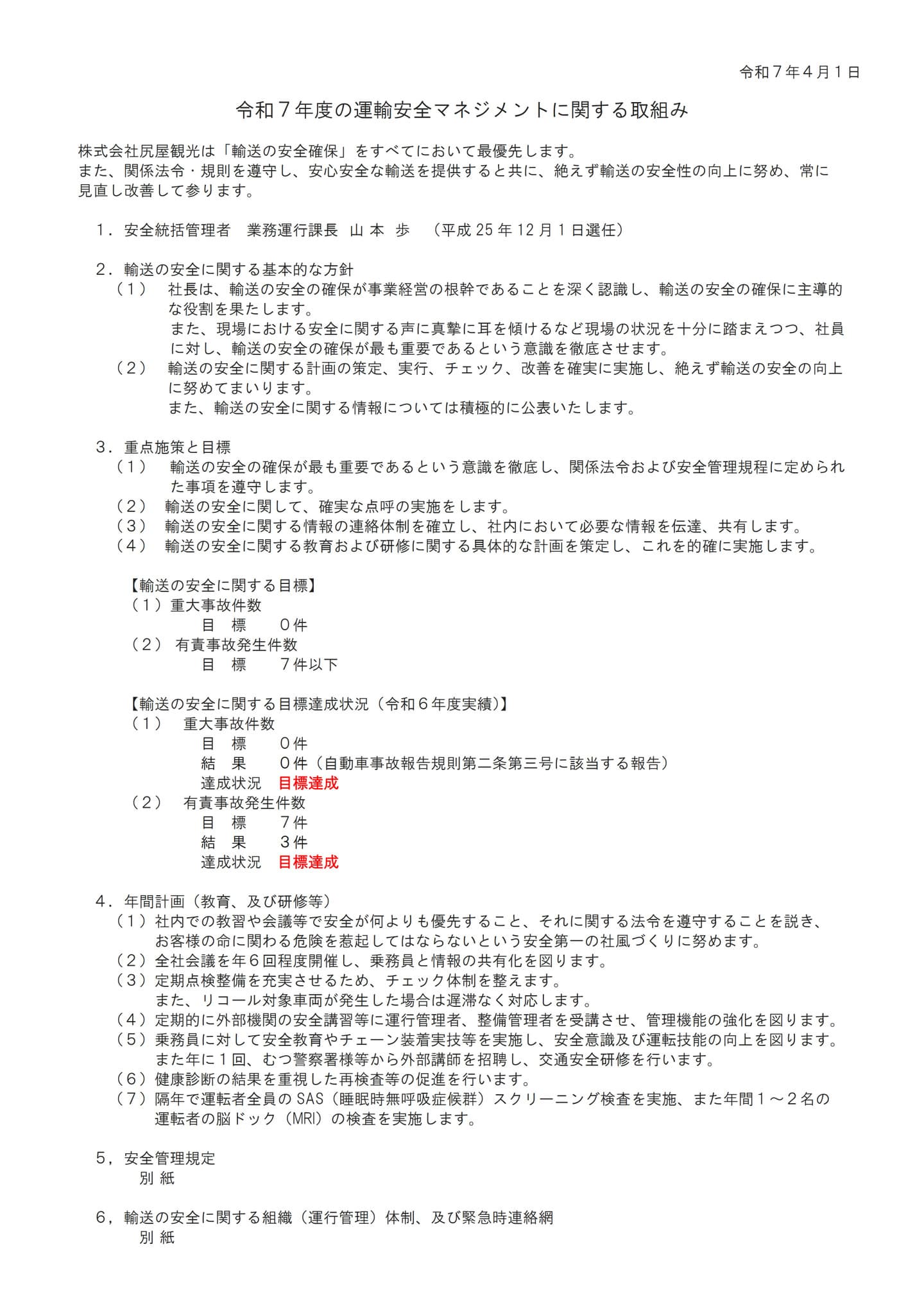 令和７年４月１日

令和７年度の運輸安全マネジメントに関する取組み

株式会社尻屋観光は「輸送の安全確保」をすべてにおいて最優先します。
また、関係法令・規則を遵守し、安心安全な輸送を提供すると共に、絶えず輸送の安全性の向上に努め、常に見直し改善して参ります。

１．安全統括管理者　業務運行課長　山 本　歩　（平成 25 年 12 月 1 日選任）

２．輸送の安全に関する基本的な方針
（１）　社長は、輸送の安全の確保が事業経営の根幹であることを深く認識し、輸送の安全の確保に主導的な役割を果たします。
また、現場における安全に関する声に真摯に耳を傾けるなど現場の状況を十分に踏まえつつ、社員に対し、輸送の安全の確保が最も重要であるという意識を徹底させます。
（２）　輸送の安全に関する計画の策定、実行、チェック、改善を確実に実施し、絶えず輸送の安全の向上に努めてまいります。
また、輸送の安全に関する情報については積極的に公表いたします。

３．重点施策と目標
（１）　輸送の安全の確保が最も重要であるという意識を徹底し、関係法令および安全管理規程に定められた事項を遵守します。
（２）　輸送の安全に関して、確実な点呼の実施をします。
（３）　輸送の安全に関する情報の連絡体制を確立し、社内において必要な情報を伝達、共有します。
（４）　輸送の安全に関する教育および研修に関する具体的な計画を策定し、これを的確に実施します。

【輸送の安全に関する目標】
（１）重大事故件数
目　標　　０件
（２） 有責事故発生件数
目　標　　７件以下

【輸送の安全に関する目標達成状況（令和６年度実績）】
（１）　重大事故件数
目　標　　０件
結　果　　０件（自動車事故報告規則第二条第三号に該当する報告）
達成状況　目標達成
（２）　有責事故発生件数
目　標　　７件
結　果　　３件
達成状況　目標達成

４．年間計画（教育、及び研修等）
（１）社内での教習や会議等で安全が何よりも優先すること、それに関する法令を遵守することを説き、お客様の命に関わる危険を惹起してはならないという安全第一の社風づくりに努めます。
（２）全社会議を年６回程度開催し、乗務員と情報の共有化を図ります。
（３）定期点検整備を充実させるため、チェック体制を整えます。
また、リコール対象車両が発生した場合は遅滞なく対応します。
（４）定期的に外部機関の安全講習等に運行管理者、整備管理者を受講させ、管理機能の強化を図ります。
（５）乗務員に対して安全教育やチェーン装着実技等を実施し、安全意識及び運転技能の向上を図ります。
また年に１回、むつ警察署様等から外部講師を招聘し、交通安全研修を行います。
（６）健康診断の結果を重視した再検査等の促進を行います。
（７）隔年で運転者全員の SAS（睡眠時無呼吸症候群）スクリーニング検査を実施、また年間１～２名の運転者の脳ドック（MRI）の検査を実施します。

５，安全管理規定
別 紙

６，輸送の安全に関する組織（運行管理）体制、及び緊急時連絡網
別 紙